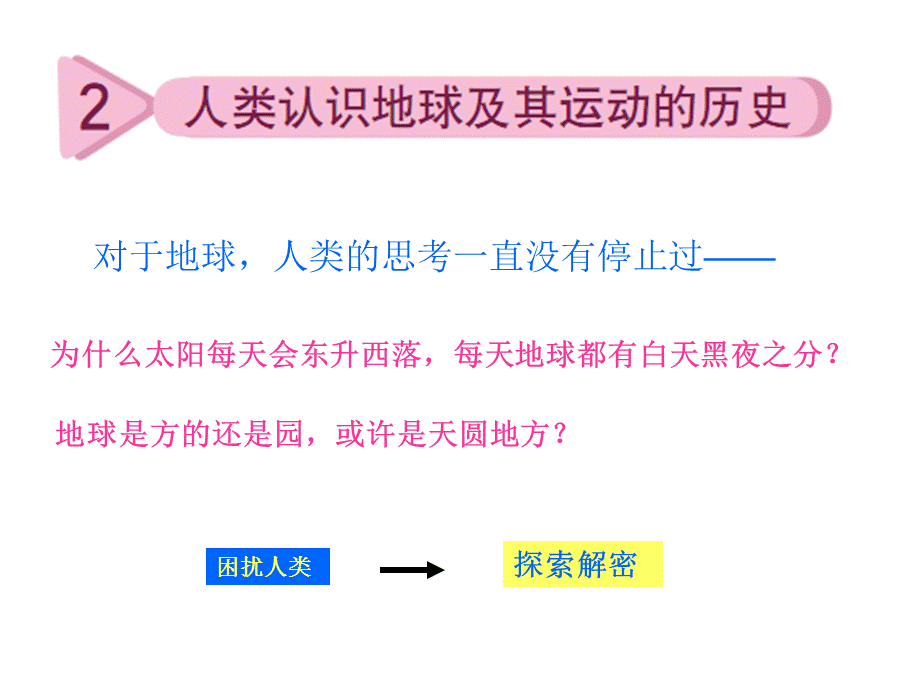 2 人类认识地球及其运动的历史

对于地球，人类的思考一直没有停止过——

为什么太阳每天会东升西落，每天地球都有白天黑夜之分？

地球是方的还是园，或许是天圆地方？

困扰人类

探索解密